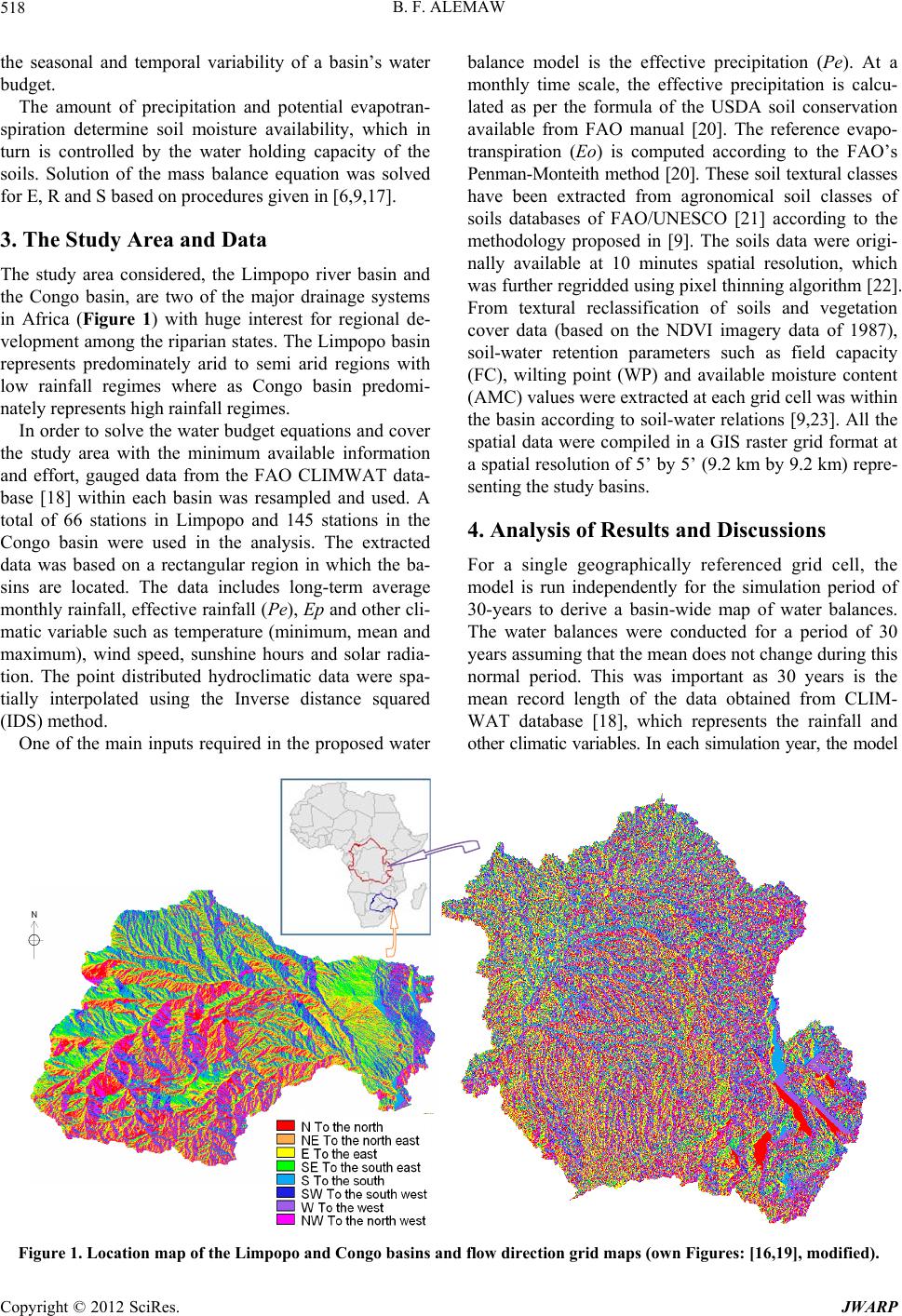 518 B. F. ALEMAW

the seasonal and temporal variability of a basin's water budget.

The amount of precipitation and potential evapotranspiration determine soil moisture availability, which in turn is controlled by the water holding capacity of the soils. Solution of the mass balance equation was solved for E, R and S based on procedures given in [6,9,17].

3. The Study Area and Data

The study area considered, the Limpopo river basin and the Congo basin, are two of the major drainage systems in Africa (Figure 1) with huge interest for regional development among the riparian states. The Limpopo basin represents predominately arid to semi arid regions with low rainfall regimes where as Congo basin predominately represents high rainfall regimes.

In order to solve the water budget equations and cover the study area with the minimum available information and effort, gauged data from the FAO CLIMWAT database [18] within each basin was resampled and used. A total of 66 stations in Limpopo and 145 stations in the Congo basin were used in the analysis. The extracted data was based on a rectangular region in which the basins are located. The data includes long-term average monthly rainfall, effective rainfall (Pe), Ep and other climatic variable such as temperature (minimum, mean and maximum), wind speed, sunshine hours and solar radiation. The point distributed hydroclimatic data were spatially interpolated using the Inverse distance squared (IDS) method.

One of the main inputs required in the proposed water balance model is the effective precipitation (Pe). At a monthly time scale, the effective precipitation is calculated as per the formula of the USDA soil conservation available from FAO manual [20]. The reference evapotranspiration (Eo) is computed according to the FAO's Penman-Monteith method [20]. These soil textural classes have been extracted from agronomical soil classes of soils databases of FAO/UNESCO [21] according to the methodology proposed in [9]. The soils data were originally available at 10 minutes spatial resolution, which was further regridded using pixel thinning algorithm [22]. From textural reclassification of soils and vegetation cover data (based on the NDVI imagery data of 1987), soil-water retention parameters such as field capacity (FC), wilting point (WP) and available moisture content (AMC) values were extracted at each grid cell was within the basin according to soil-water relations [9,23]. All the spatial data were compiled in a GIS raster grid format at a spatial resolution of 5' by 5' (9.2 km by 9.2 km) representing the study basins.

4. Analysis of Results and Discussions

For a single geographically referenced grid cell, the model is run independently for the simulation period of 30-years to derive a basin-wide map of water balances. The water balances were conducted for a period of 30 years assuming that the mean does not change during this normal period. This was important as 30 years is the mean record length of the data obtained from CLIMWAT database [18], which represents the rainfall and other climatic variables. In each simulation year, the model

N

N To the north
NE To the north east
E To the east
SE To the south east
S To the south
SW To the south west
W To the west
NW To the north west

Figure 1. Location map of the Limpopo and Congo basins and flow direction grid maps (own Figures: [16,19], modified).

Copyright © 2012 SciRes. JWARP